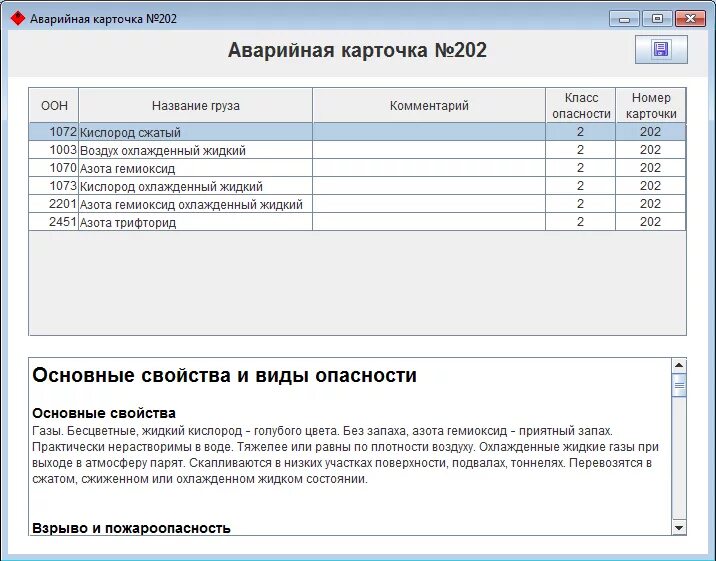 Аварийная карточка №202

Аварийная карточка №202

| ООН | Название груза | Комментарий | Класс опасности | Номер карточки |
|---|---|---|---|---|
| 1072 | Кислород сжатый | | 2 | 202 |
| 1003 | Воздух охлажденный жидкий | | 2 | 202 |
| 1070 | Азота гемиоксид | | 2 | 202 |
| 1073 | Кислород охлажденный жидкий | | 2 | 202 |
| 2201 | Азота гемиоксид охлажденный жидкий | | 2 | 202 |
| 2451 | Азота трифторид | | 2 | 202 |

Основные свойства и виды опасности

Основные свойства

Газы. Бесцветные, жидкий кислород - голубого цвета. Без запаха, азота гемиоксид - приятный запах. Практически нерастворимы в воде. Тяжелее или равны по плотности воздуху. Охлажденные жидкие газы при выходе в атмосферу парят. Скапливаются в низких участках поверхности, подвалах, тоннелях. Перевозятся в сжатом, сжиженном или охлажденном жидком состоянии.

Взрыво и пожароопасность